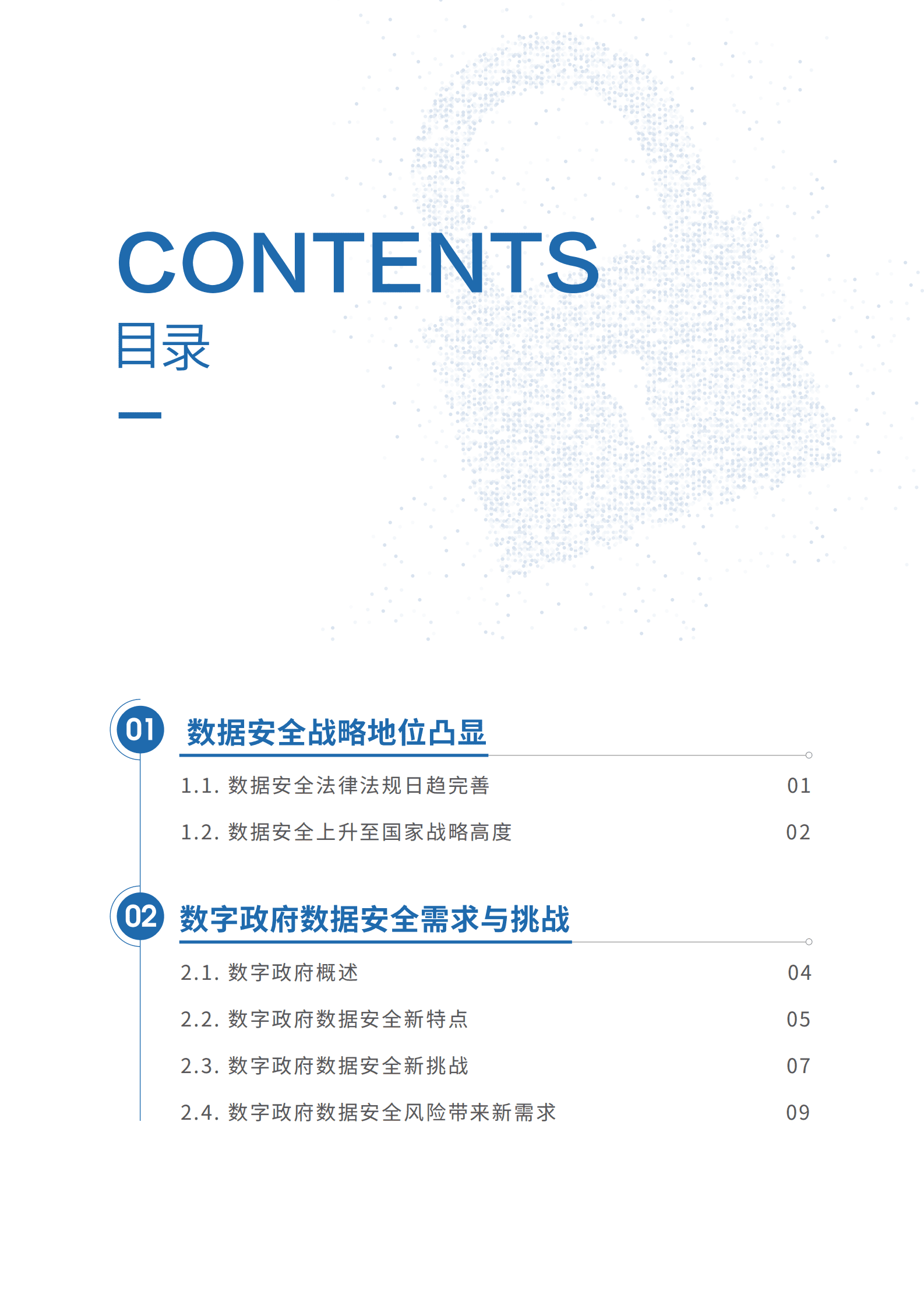 CONTENTS
目录

01 数据安全战略地位凸显

1.1. 数据安全法律法规日趋完善 01

1.2. 数据安全上升至国家战略高度 02

02 数字政府数据安全需求与挑战

2.1. 数字政府概述 04

2.2. 数字政府数据安全新特点 05

2.3. 数字政府数据安全新挑战 07

2.4. 数字政府数据安全风险带来新需求 09